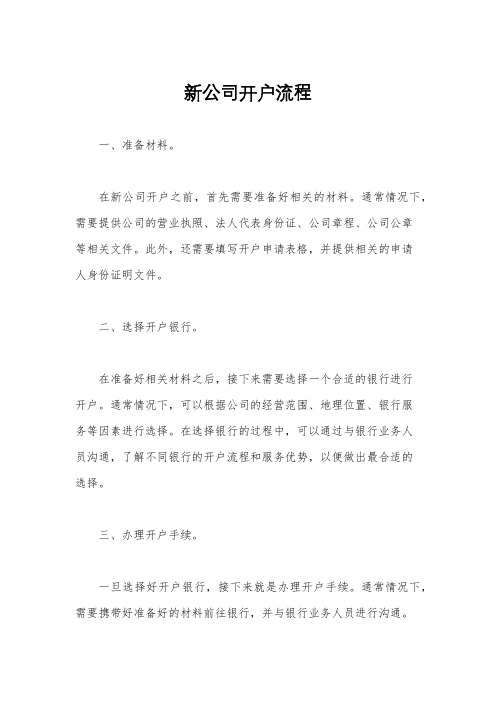 新公司开户流程

一、准备材料。

在新公司开户之前，首先需要准备好相关的材料。通常情况下，需要提供公司的营业执照、法人代表身份证、公司章程、公司公章等相关文件。此外，还需要填写开户申请表格，并提供相关的申请人身份证明文件。

二、选择开户银行。

在准备好相关材料之后，接下来需要选择一个合适的银行进行开户。通常情况下，可以根据公司的经营范围、地理位置、银行服务等因素进行选择。在选择银行的过程中，可以通过与银行业务人员沟通，了解不同银行的开户流程和服务优势，以便做出最合适的选择。

三、办理开户手续。

一旦选择好开户银行，接下来就是办理开户手续。通常情况下，需要携带好准备好的材料前往银行，并与银行业务人员进行沟通。